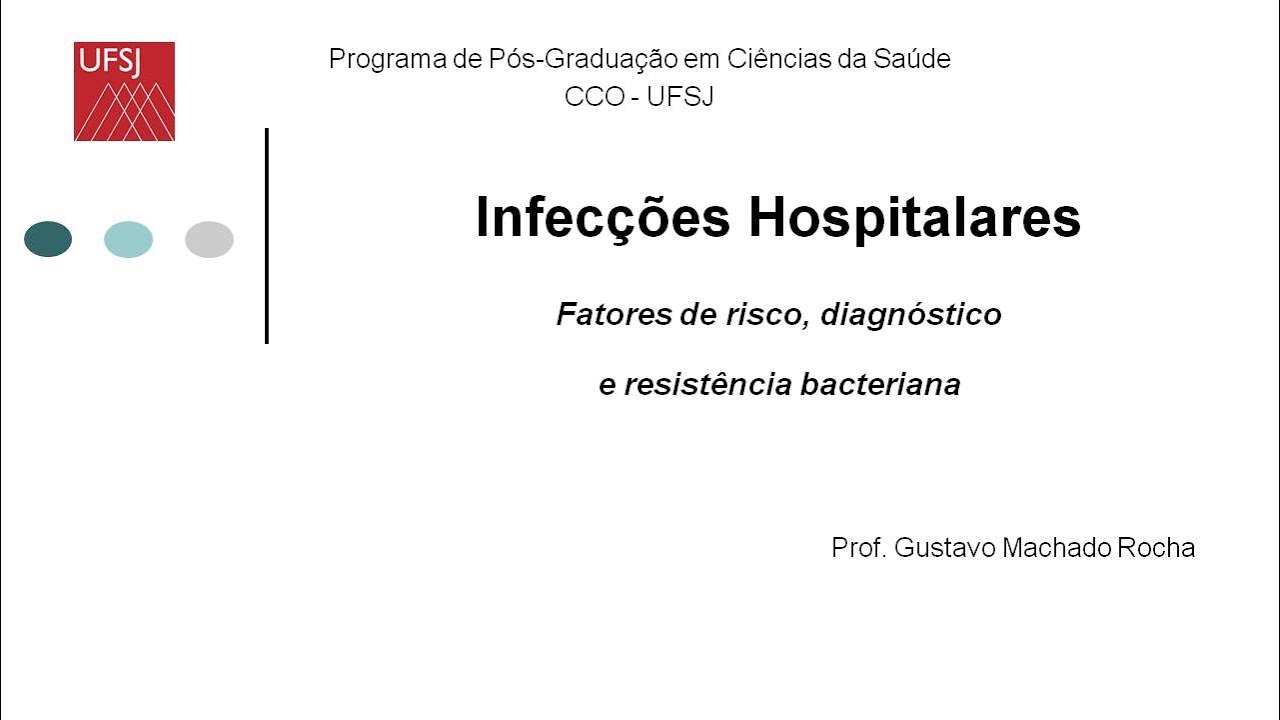 UFSJ

Programa de Pós-Graduação em Ciências da Saúde
CCO - UFSJ

Infecções Hospitalares

Fatores de risco, diagnóstico
e resistência bacteriana

Prof. Gustavo Machado Rocha